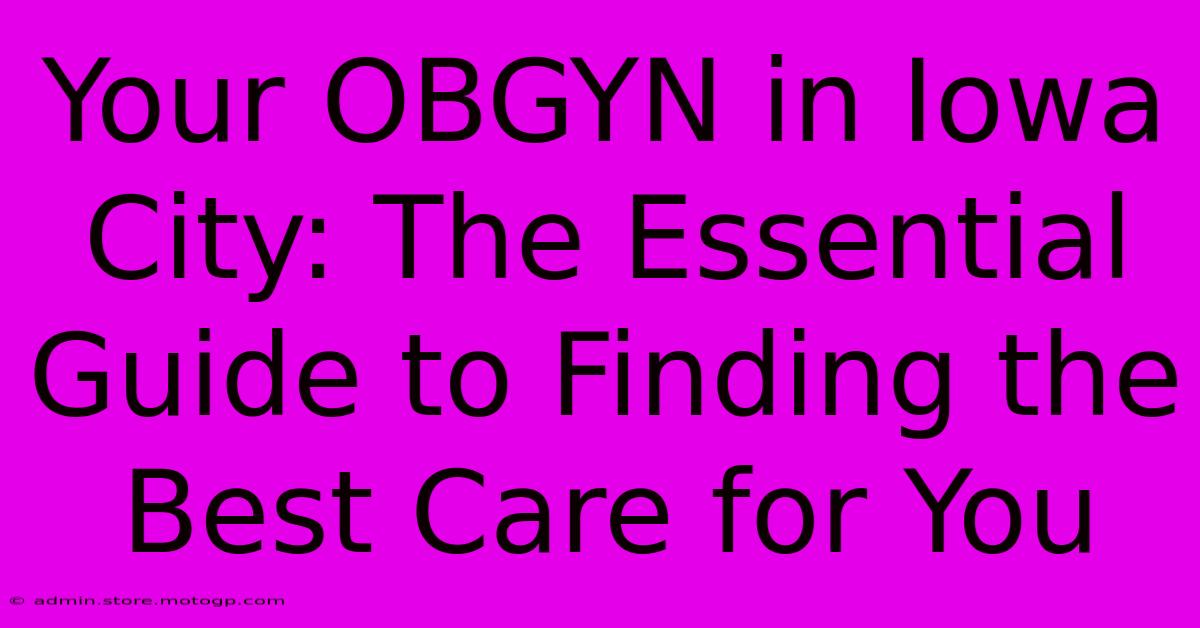 Your OBGYN in Iowa City: The Essential Guide to Finding the Best Care for You

© admin.store.motogp.com